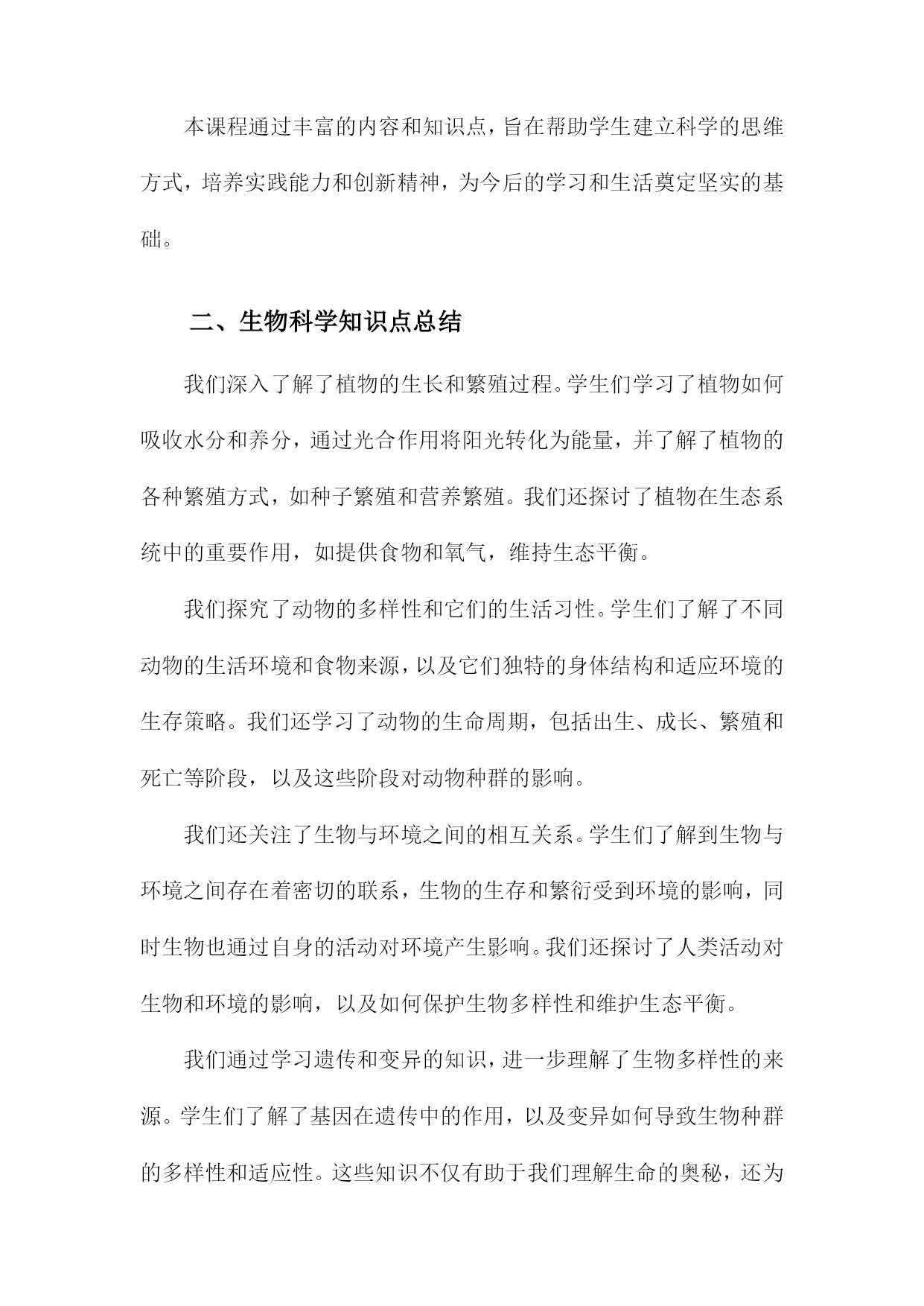 本课程通过丰富的内容和知识点，旨在帮助学生建立科学的思维方式，培养实践能力和创新精神，为今后的学习和生活奠定坚实的基础。

二、生物科学知识点总结

我们深入了解了植物的生长和繁殖过程。学生们学习了植物如何吸收水分和养分，通过光合作用将阳光转化为能量，并了解了植物的各种繁殖方式，如种子繁殖和营养繁殖。我们还探讨了植物在生态系统中的重要作用，如提供食物和氧气，维持生态平衡。

我们探究了动物的多样性和它们的生活习性。学生们了解了不同动物的生活环境和食物来源，以及它们独特的身体结构和适应环境的生存策略。我们还学习了动物的生命周期，包括出生、成长、繁殖和死亡等阶段，以及这些阶段对动物种群的影响。

我们还关注了生物与环境之间的相互关系。学生们了解到生物与环境之间存在着密切的联系，生物的生存和繁衍受到环境的影响，同时生物也通过自身的活动对环境产生影响。我们还探讨了人类活动对生物和环境的影响，以及如何保护生物多样性和维护生态平衡。

我们通过学习遗传和变异的知识，进一步理解了生物多样性的来源。学生们了解了基因在遗传中的作用，以及变异如何导致生物种群的多样性和适应性。这些知识不仅有助于我们理解生命的奥秘，还为